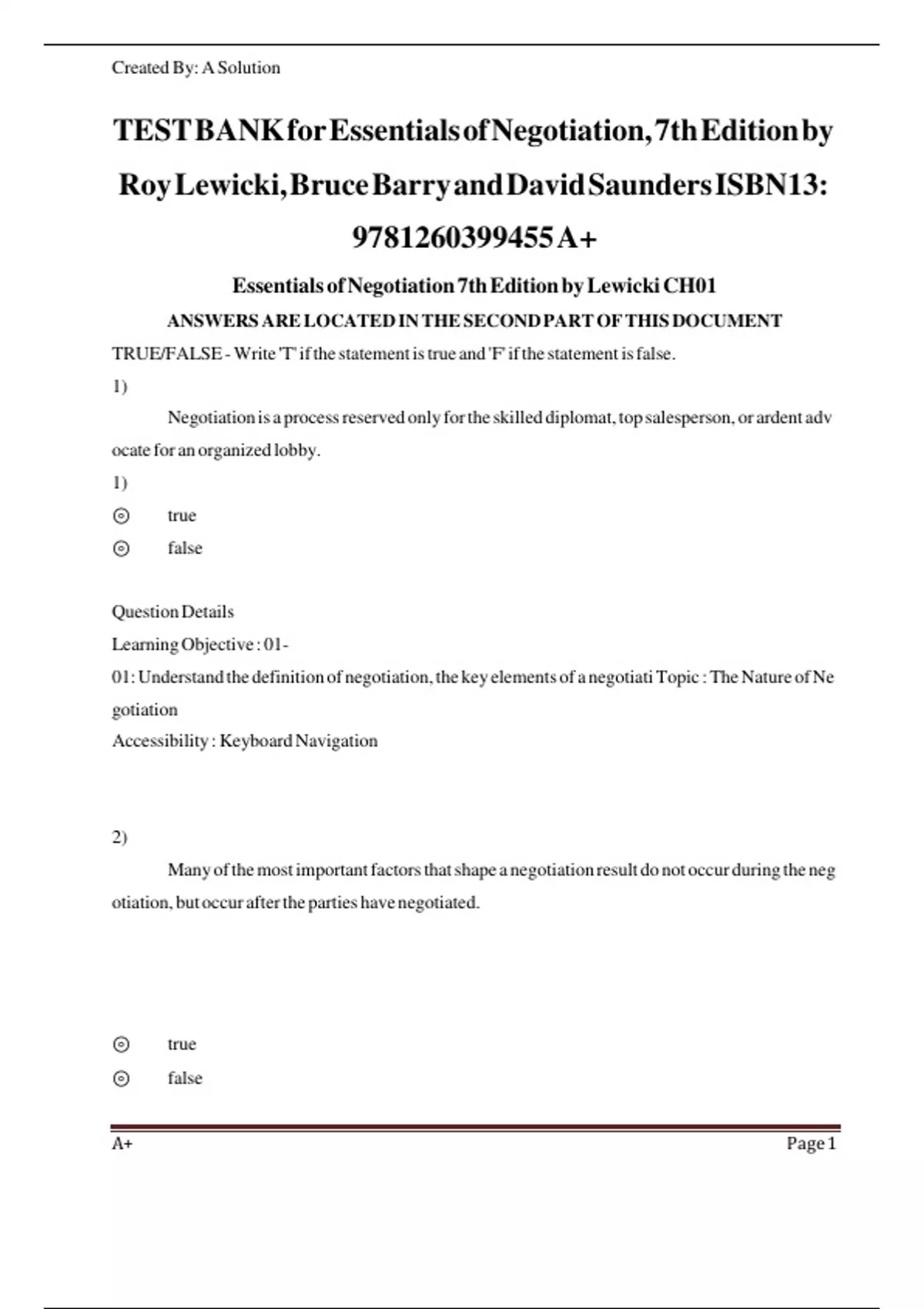 Created By: A Solution

TEST BANK for Essentials of Negotiation, 7th Edition by Roy Lewicki, Bruce Barry and David Saunders ISBN13: 9781260399455 A+

Essentials of Negotiation 7th Edition by Lewicki CH01

ANSWERS ARE LOCATED IN THE SECOND PART OF THIS DOCUMENT

TRUE/FALSE - Write 'T' if the statement is true and 'F' if the statement is false.

1)

Negotiation is a process reserved only for the skilled diplomat, top salesperson, or ardent adv ocate for an organized lobby.

1)

true

false

Question Details

Learning Objective : 01-

01: Understand the definition of negotiation, the key elements of a negotiati Topic : The Nature of Ne gotiation

Accessibility : Keyboard Navigation

2)

Many of the most important factors that shape a negotiation result do not occur during the neg otiation, but occur after the parties have negotiated.

true

false

A+

Page 1